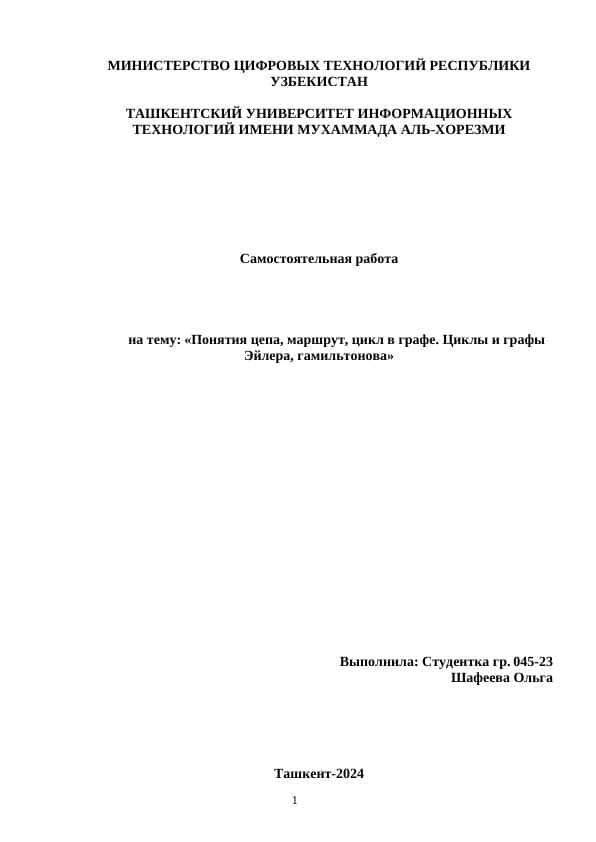 МИНИСТЕРСТВО ЦИФРОВЫХ ТЕХНОЛОГИЙ РЕСПУБЛИКИ УЗБЕКИСТАН

ТАШКЕНТСКИЙ УНИВЕРСИТЕТ ИНФОРМАЦИОННЫХ ТЕХНОЛОГИЙ ИМЕНИ МУХАММАДА АЛЬ-ХОРЕЗМИ

Самостоятельная работа

на тему: «Понятия цепа, маршрут, цикл в графе. Циклы и графы Эйлера, гамильтонова»

Выполнила: Студентка гр. 045-23
Шафеева Ольга

Ташкент-2024

1